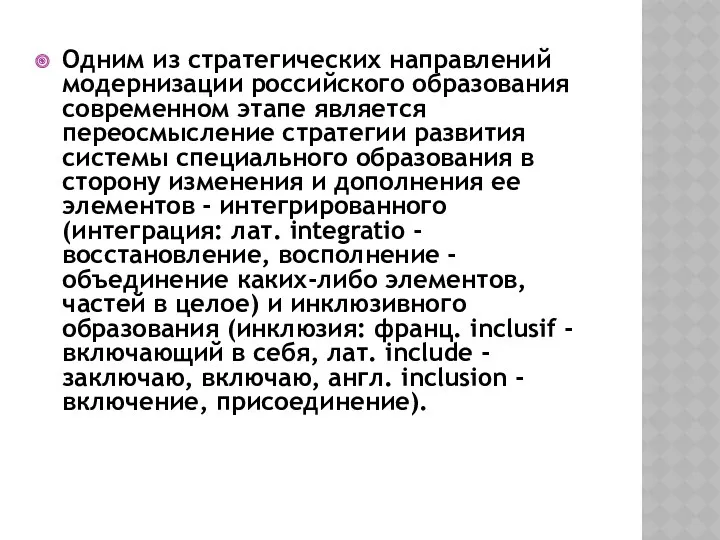 Одним из стратегических направлений модернизации российского образования современном этапе является переосмысление стратегии развития системы специального образования в сторону изменения и дополнения ее элементов - интегрированного (интеграция: лат. integratio - восстановление, восполнение - объединение каких-либо элементов, частей в целое) и инклюзивного образования (инклюзия: франц. inclusif - включающий в себя, лат. include - заключаю, включаю, англ. inclusion - включение, присоединение).